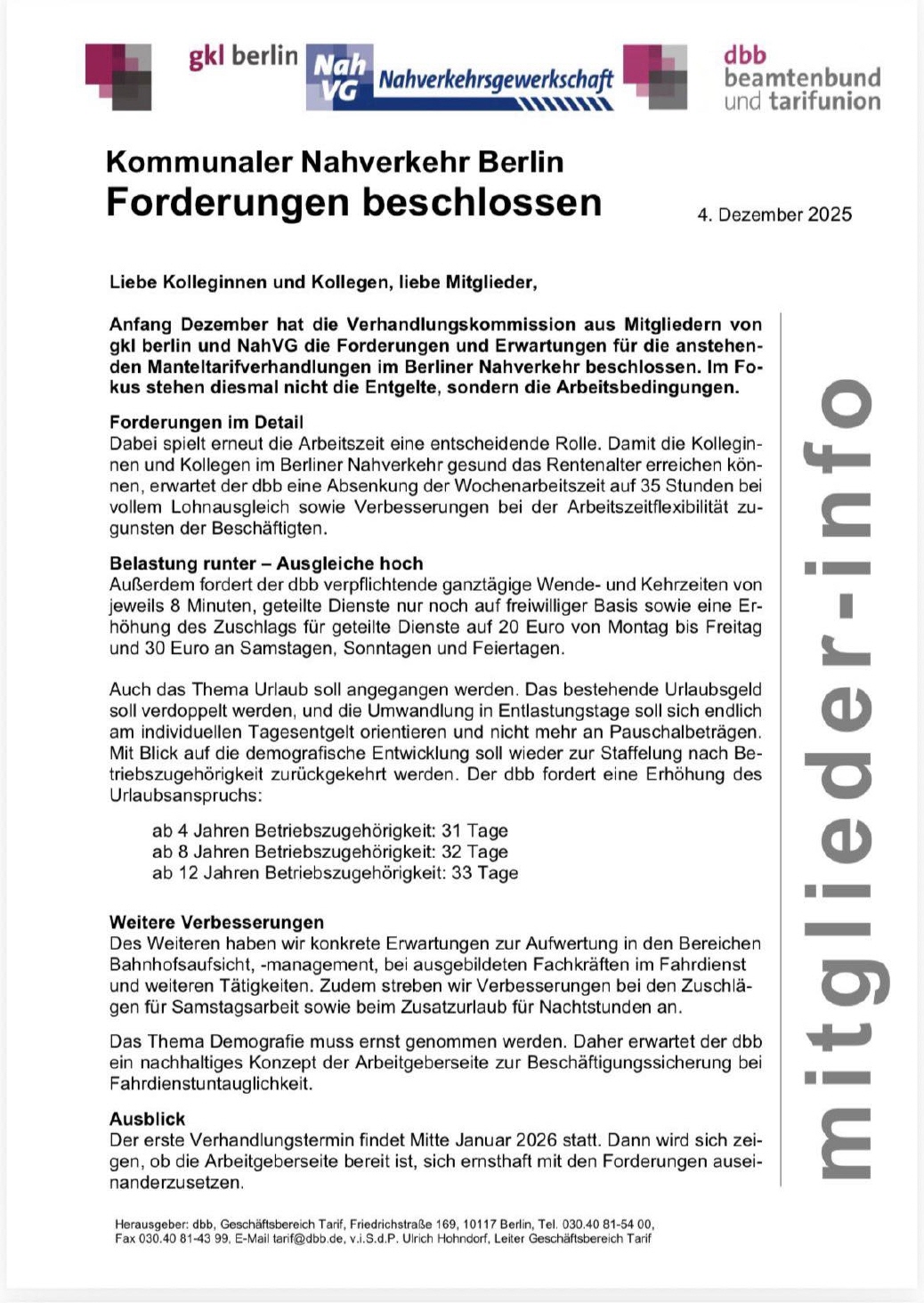 gkl berlin

Nah VG Nahverkehrsgewerkschaft

dbb beamtenbund und tarifunion

Kommunaler Nahverkehr Berlin
Forderungen beschlossen

4. Dezember 2025

Liebe Kolleginnen und Kollegen, liebe Mitglieder,

Anfang Dezember hat die Verhandlungskommission aus Mitgliedern von gkl berlin und NahVG die Forderungen und Erwartungen für die anstehenden Manteltarifverhandlungen im Berliner Nahverkehr beschlossen. Im Fokus stehen diesmal nicht die Entgelte, sondern die Arbeitsbedingungen.

Forderungen im Detail
Dabei spielt erneut die Arbeitszeit eine entscheidende Rolle. Damit die Kolleginnen und Kollegen im Berliner Nahverkehr gesund das Rentenalter erreichen können, erwartet der dbb eine Absenkung der Wochenarbeitszeit auf 35 Stunden bei vollem Lohnausgleich sowie Verbesserungen bei der Arbeitszeitflexibilität zugunsten der Beschäftigten.

Belastung runter – Ausgleiche hoch
Außerdem fordert der dbb verpflichtende ganztägige Wende- und Kehrzeiten von jeweils 8 Minuten, geteilte Dienste nur noch auf freiwilliger Basis sowie eine Erhöhung des Zuschlags für geteilte Dienste auf 20 Euro von Montag bis Freitag und 30 Euro an Samstagen, Sonntagen und Feiertagen.

Auch das Thema Urlaub soll angegangen werden. Das bestehende Urlaubsgeld soll verdoppelt werden, und die Umwandlung in Entlastungstage soll sich endlich am individuellen Tagesentgelt orientieren und nicht mehr an Pauschalbeträgen. Mit Blick auf die demografische Entwicklung soll wieder zur Staffelung nach Betriebszugehörigkeit zurückgekehrt werden. Der dbb fordert eine Erhöhung des Urlaubsanspruchs:

ab 4 Jahren Betriebszugehörigkeit: 31 Tage
ab 8 Jahren Betriebszugehörigkeit: 32 Tage
ab 12 Jahren Betriebszugehörigkeit: 33 Tage

Weitere Verbesserungen
Des Weiteren haben wir konkrete Erwartungen zur Aufwertung in den Bereichen Bahnhofsaufsicht, -management, bei ausgebildeten Fachkräften im Fahrdienst und weiteren Tätigkeiten. Zudem streben wir Verbesserungen bei den Zuschlägen für Samstagsarbeit sowie beim Zusatzurlaub für Nachtstunden an.

Das Thema Demografie muss ernst genommen werden. Daher erwartet der dbb ein nachhaltiges Konzept der Arbeitgeberseite zur Beschäftigungssicherung bei Fahrdienstuntauglichkeit.

Ausblick
Der erste Verhandlungstermin findet Mitte Januar 2026 statt. Dann wird sich zeigen, ob die Arbeitgeberseite bereit ist, sich ernsthaft mit den Forderungen auseinanderzusetzen.

mitglieder-info

Herausgeber: dbb, Geschäftsbereich Tarif, Friedrichstraße 169, 10117 Berlin, Tel. 030.40 81-54 00, Fax 030.40 81-43 99, E-Mail tarif@dbb.de, v.i.S.d.P. Ulrich Hohndorf, Leiter Geschäftsbereich Tarif